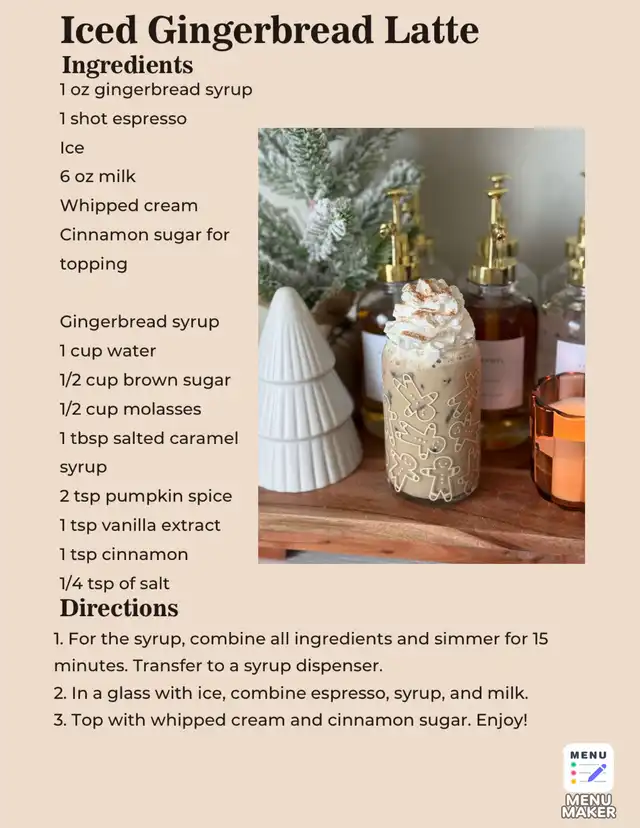 Iced Gingerbread Latte

Ingredients

1 oz gingerbread syrup
1 shot espresso
Ice
6 oz milk
Whipped cream
Cinnamon sugar for topping

Gingerbread syrup
1 cup water
1/2 cup brown sugar
1/2 cup molasses
1 tbsp salted caramel syrup
2 tsp pumpkin spice
1 tsp vanilla extract
1 tsp cinnamon
1/4 tsp of salt

Directions

1. For the syrup, combine all ingredients and simmer for 15 minutes. Transfer to a syrup dispenser.
2. In a glass with ice, combine espresso, syrup, and milk.
3. Top with whipped cream and cinnamon sugar. Enjoy!

MENU
MENU MAKER